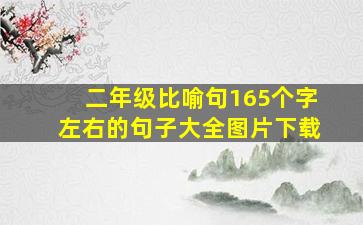 二年级比喻句165个字左右的句子大全图片下载